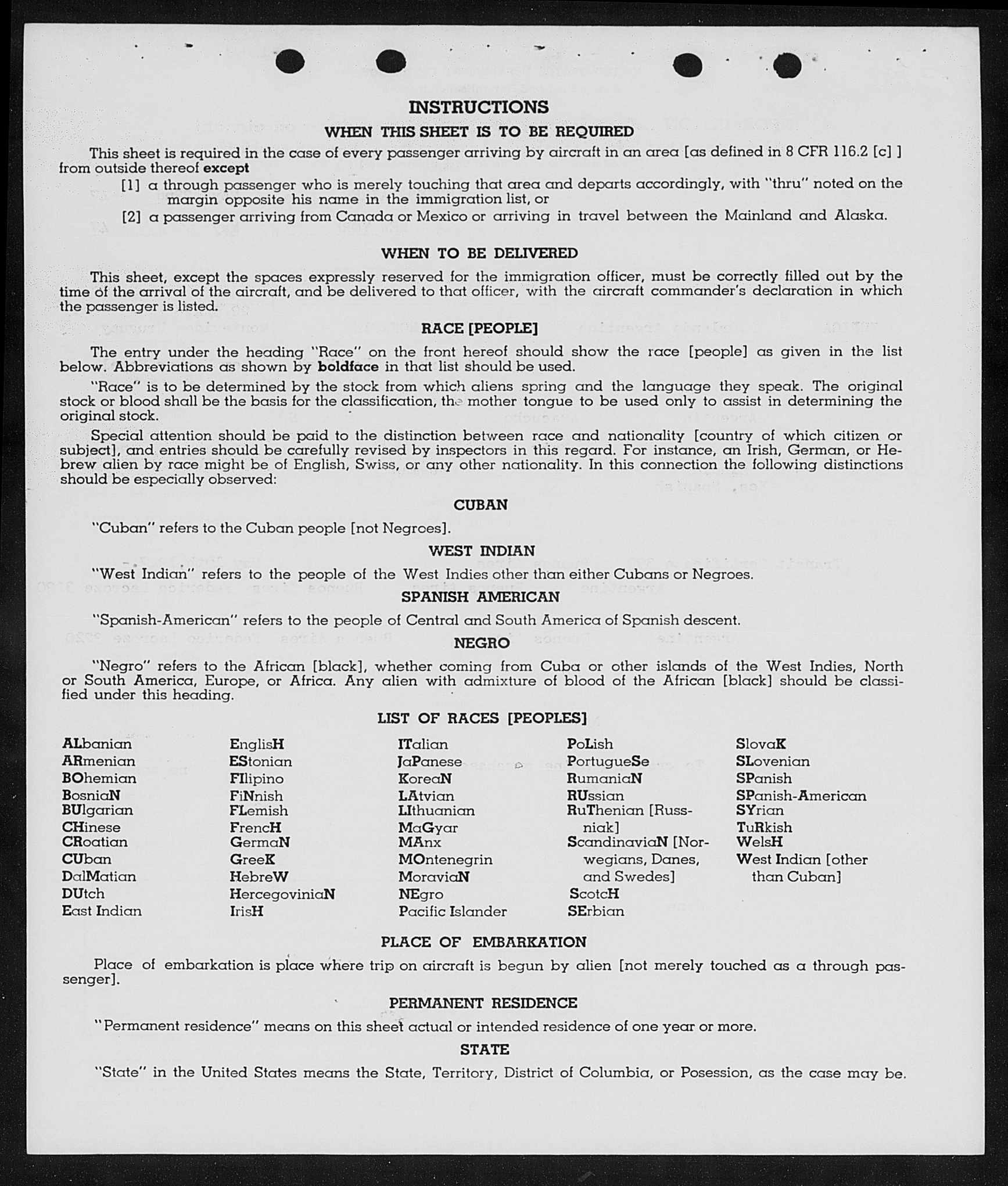 INSTRUCTIONS

WHEN THIS SHEET IS TO BE REQUIRED

This sheet is required in the case of every passenger arriving by aircraft in an area [as defined in 8 CFR 116.2 [c] ] from outside thereof except

[1] a through passenger who is merely touching that area and departs accordingly, with "thru" noted on the margin opposite his name in the immigration list, or

[2] a passenger arriving from Canada or Mexico or arriving in travel between the Mainland and Alaska.

WHEN TO BE DELIVERED

This sheet, except the spaces expressly reserved for the immigration officer, must be correctly filled out by the time of the arrival of the aircraft, and be delivered to that officer, with the aircraft commander's declaration in which the passenger is listed.

RACE [PEOPLE]

The entry under the heading "Race" on the front hereof should show the race [people] as given in the list below. Abbreviations as shown by boldface in that list should be used.

"Race" is to be determined by the stock from which aliens spring and the language they speak. The original stock or blood shall be the basis for the classification, the mother tongue to be used only to assist in determining the original stock.

Special attention should be paid to the distinction between race and nationality [country of which citizen or subject], and entries should be carefully revised by inspectors in this regard. For instance, an Irish, German, or Hebrew alien by race might be of English, Swiss, or any other nationality. In this connection the following distinctions should be especially observed:

CUBAN

"Cuban" refers to the Cuban people [not Negroes].

WEST INDIAN

"West Indian" refers to the people of the West Indies other than either Cubans or Negroes.

SPANISH AMERICAN

"Spanish-American" refers to the people of Central and South America of Spanish descent.

NEGRO

"Negro" refers to the African [black], whether coming from Cuba or other islands of the West Indies, North or South America, Europe, or Africa. Any alien with admixture of blood of the African [black] should be classified under this heading.

LIST OF RACES [PEOPLES]

ALbanian
ARmenian
BOhemian
BosniaN
BUlgarian
CHinese
CRoatian
CUban
DalMatian
DUtch
East Indian

EnglisH
EStonian
FIlipino
FiNnish
FLemish
FrencH
GermaN
GreeK
HebreW
HercegoviniaN
IrisH

ITalian
JaPanese
KoreaN
LAtvian
LIthuanian
MaGyar
MAnx
MOntenegrin
MoraviaN
NEgro
Pacific Islander

PoLish
PortugueSe
RumaniaN
RUssian
RuThenian [Russniak]
ScandinaviaN [Norwegians, Danes, and Swedes]
ScotcH
SErbian

SlovaK
SLovenian
SPanish
SPanish-American
SYrian
TuRkish
WelsH
West Indian [other than Cuban]

PLACE OF EMBARKATION

Place of embarkation is place where trip on aircraft is begun by alien [not merely touched as a through passenger].

PERMANENT RESIDENCE

"Permanent residence" means on this sheet actual or intended residence of one year or more.

STATE

"State" in the United States means the State, Territory, District of Columbia, or Posession, as the case may be.